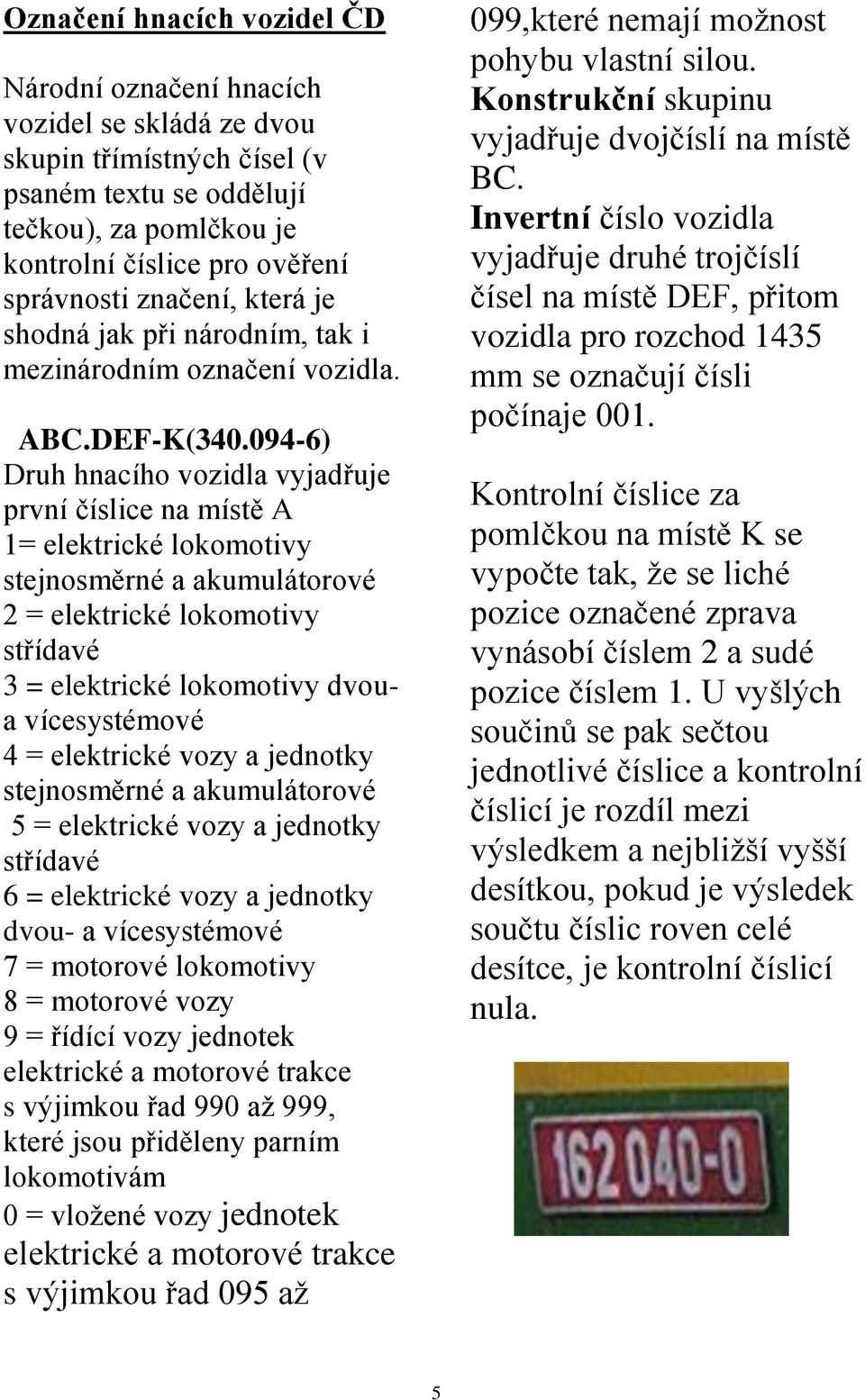 Označení hnacích vozidel ČD

Národní označení hnacích vozidel se skládá ze dvou skupin třímístných čísel (v psaném textu se oddělují tečkou), za pomlčkou je kontrolní číslice pro ověření správnosti značení, která je shodná jak při národním, tak i mezinárodním označení vozidla.

ABC.DEF-K(340.094-6)
Druh hnacího vozidla vyjadřuje první číslice na místě A
1= elektrické lokomotivy stejnosměrné a akumulátorové
2 = elektrické lokomotivy střídavé
3 = elektrické lokomotivy dvou- a vícesystémové
4 = elektrické vozy a jednotky stejnosměrné a akumulátorové
5 = elektrické vozy a jednotky střídavé
6 = elektrické vozy a jednotky dvou- a vícesystémové
7 = motorové lokomotivy
8 = motorové vozy
9 = řídící vozy jednotek elektrické a motorové trakce s výjimkou řad 990 až 999, které jsou přiděleny parním lokomotivám
0 = vložené vozy jednotek elektrické a motorové trakce s výjimkou řad 095 až 099,které nemají možnost pohybu vlastní silou.
Konstrukční skupinu vyjadřuje dvojčíslí na místě BC.
Invertní číslo vozidla vyjadřuje druhé trojčíslí čísel na místě DEF, přitom vozidla pro rozchod 1435 mm se označují čísli počínaje 001.

Kontrolní číslice za pomlčkou na místě K se vypočte tak, že se liché pozice označené zprava vynásobí číslem 2 a sudé pozice číslem 1. U vyšlých součinů se pak sečtou jednotlivé číslice a kontrolní číslicí je rozdíl mezi výsledkem a nejbližší vyšší desítkou, pokud je výsledek součtu číslic roven celé desítce, je kontrolní číslicí nula.

162 040-0

5